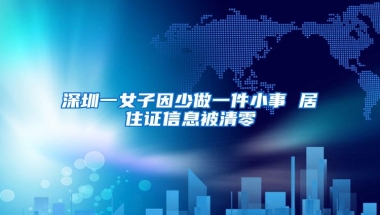 深圳一女子因少做一件小事 居住证信息被清零